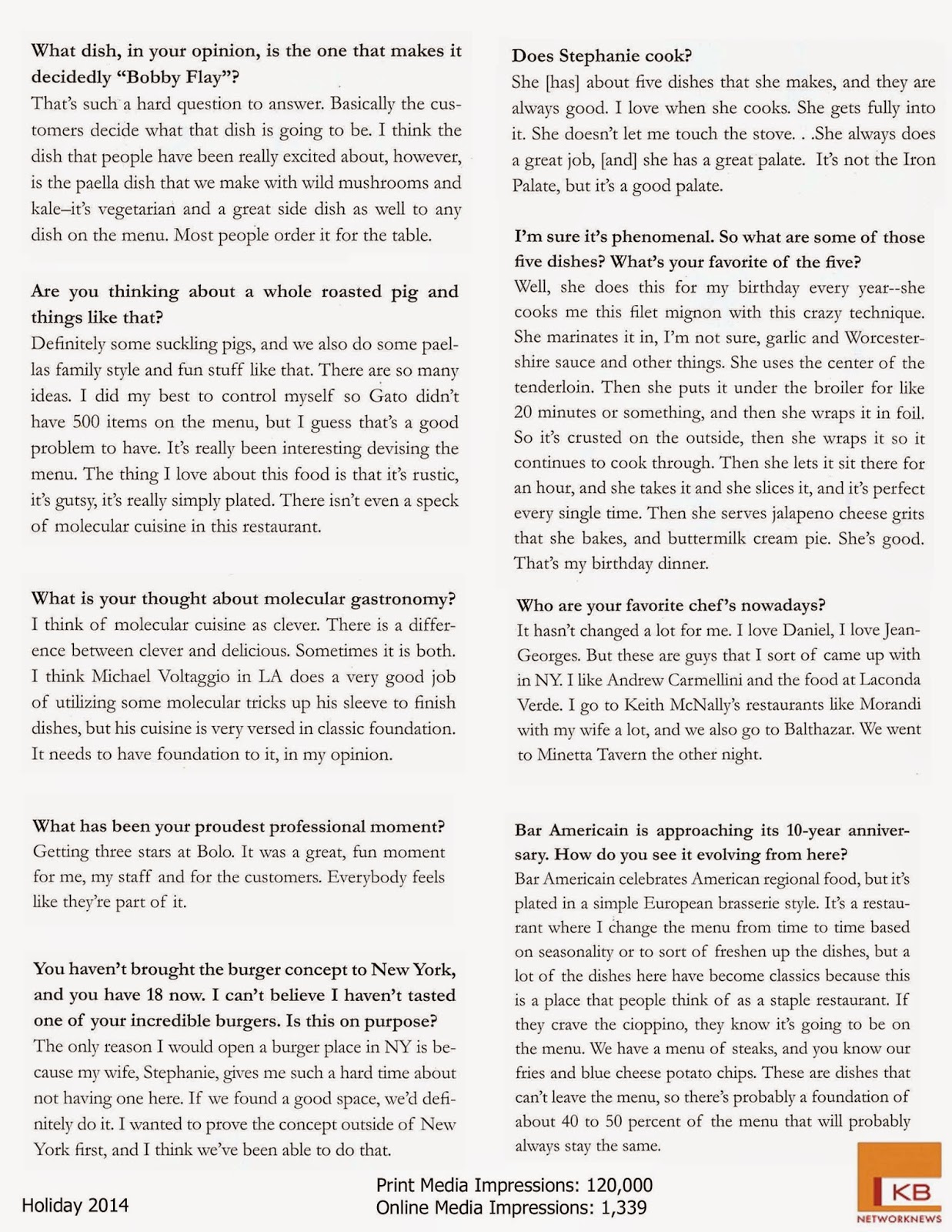 What dish, in your opinion, is the one that makes it decidedly "Bobby Flay"?
That's such a hard question to answer. Basically the customers decide what that dish is going to be. I think the dish that people have been really excited about, however, is the paella dish that we make with wild mushrooms and kale–it's vegetarian and a great side dish as well to any dish on the menu. Most people order it for the table.

Are you thinking about a whole roasted pig and things like that?
Definitely some suckling pigs, and we also do some paellas family style and fun stuff like that. There are so many ideas. I did my best to control myself so Gato didn't have 500 items on the menu, but I guess that's a good problem to have. It's really been interesting devising the menu. The thing I love about this food is that it's rustic, it's gutsy, it's really simply plated. There isn't even a speck of molecular cuisine in this restaurant.

What is your thought about molecular gastronomy?
I think of molecular cuisine as clever. There is a difference between clever and delicious. Sometimes it is both. I think Michael Voltaggio in LA does a very good job of utilizing some molecular tricks up his sleeve to finish dishes, but his cuisine is very versed in classic foundation. It needs to have foundation to it, in my opinion.

What has been your proudest professional moment?
Getting three stars at Bolo. It was a great, fun moment for me, my staff and for the customers. Everybody feels like they're part of it.

You haven't brought the burger concept to New York, and you have 18 now. I can't believe I haven't tasted one of your incredible burgers. Is this on purpose?
The only reason I would open a burger place in NY is because my wife, Stephanie, gives me such a hard time about not having one here. If we found a good space, we'd definitely do it. I wanted to prove the concept outside of New York first, and I think we've been able to do that.

Does Stephanie cook?
She [has] about five dishes that she makes, and they are always good. I love when she cooks. She gets fully into it. She doesn't let me touch the stove. . .She always does a great job, [and] she has a great palate. It's not the Iron Palate, but it's a good palate.

I'm sure it's phenomenal. So what are some of those five dishes? What's your favorite of the five?
Well, she does this for my birthday every year--she cooks me this filet mignon with this crazy technique. She marinates it in, I'm not sure, garlic and Worcestershire sauce and other things. She uses the center of the tenderloin. Then she puts it under the broiler for like 20 minutes or something, and then she wraps it in foil. So it's crusted on the outside, then she wraps it so it continues to cook through. Then she lets it sit there for an hour, and she takes it and she slices it, and it's perfect every single time. Then she serves jalapeno cheese grits that she bakes, and buttermilk cream pie. She's good. That's my birthday dinner.

Who are your favorite chef's nowadays?
It hasn't changed a lot for me. I love Daniel, I love Jean-Georges. But these are guys that I sort of came up with in NY. I like Andrew Carmellini and the food at Laconda Verde. I go to Keith McNally's restaurants like Morandi with my wife a lot, and we also go to Balthazar. We went to Minetta Tavern the other night.

Bar Americain is approaching its 10-year anniversary. How do you see it evolving from here?
Bar Americain celebrates American regional food, but it's plated in a simple European brasserie style. It's a restaurant where I change the menu from time to time based on seasonality or to sort of freshen up the dishes, but a lot of the dishes here have become classics because this is a place that people think of as a staple restaurant. If they crave the cioppino, they know it's going to be on the menu. We have a menu of steaks, and you know our fries and blue cheese potato chips. These are dishes that can't leave the menu, so there's probably a foundation of about 40 to 50 percent of the menu that will probably always stay the same.

Holiday 2014

Print Media Impressions: 120,000
Online Media Impressions: 1,339

KB
NETWORKNEWS